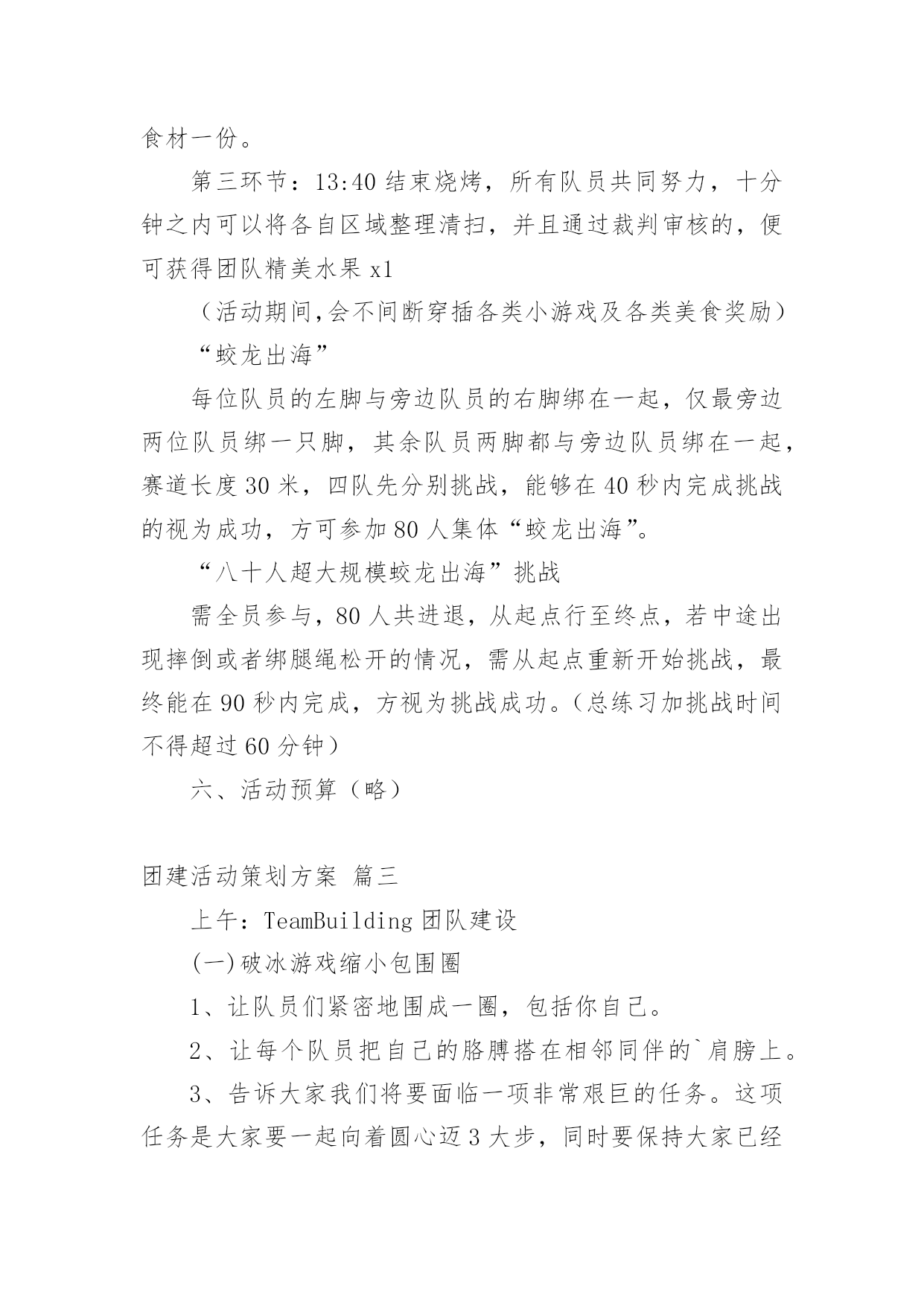 食材一份。

第三环节：13:40 结束烧烤，所有队员共同努力，十分钟之内可以将各自区域整理清扫，并且通过裁判审核的，便可获得团队精美水果 x1

（活动期间,会不间断穿插各类小游戏及各类美食奖励）

“蛟龙出海”

每位队员的左脚与旁边队员的右脚绑在一起，仅最旁边两位队员绑一只脚，其余队员两脚都与旁边队员绑在一起，赛道长度 30 米，四队先分别挑战，能够在 40 秒内完成挑战的视为成功，方可参加 80 人集体“蛟龙出海”。

“八十人超大规模蛟龙出海”挑战

需全员参与，80 人共进退，从起点行至终点，若中途出现摔倒或者绑腿绳松开的情况，需从起点重新开始挑战，最终能在 90 秒内完成，方视为挑战成功。(总练习加挑战时间不得超过 60 分钟)

六、活动预算（略）

团建活动策划方案 篇三

上午：TeamBuilding 团队建设

(一)破冰游戏缩小包围圈

1、让队员们紧密地围成一圈，包括你自己。

2、让每个队员把自己的胳膊搭在相邻同伴的`肩膀上。

3、告诉大家我们将要面临一项非常艰巨的任务。这项任务是大家要一起向着圆心迈 3 大步，同时要保持大家已经